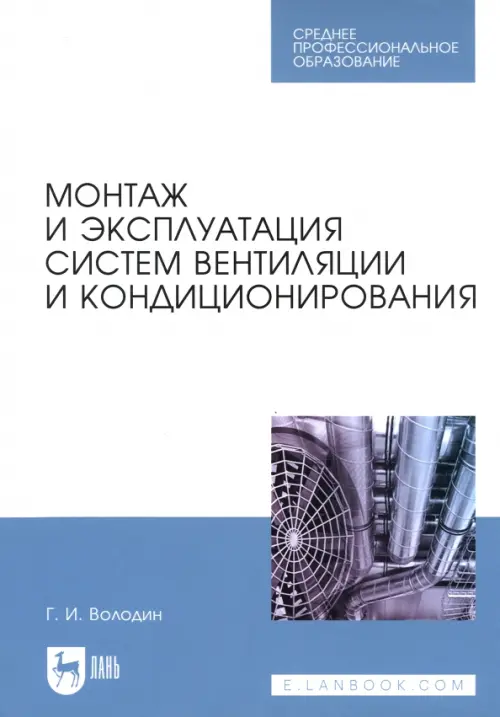 СРЕДНЕЕ ПРОФЕССИОНАЛЬНОЕ ОБРАЗОВАНИЕ

МОНТАЖ И ЭКСПЛУАТАЦИЯ СИСТЕМ ВЕНТИЛЯЦИИ И КОНДИЦИОНИРОВАНИЯ

Г. И. Володин

ЛАНЬ

E.LANBOOK.COM